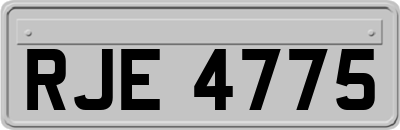 RJE 4775